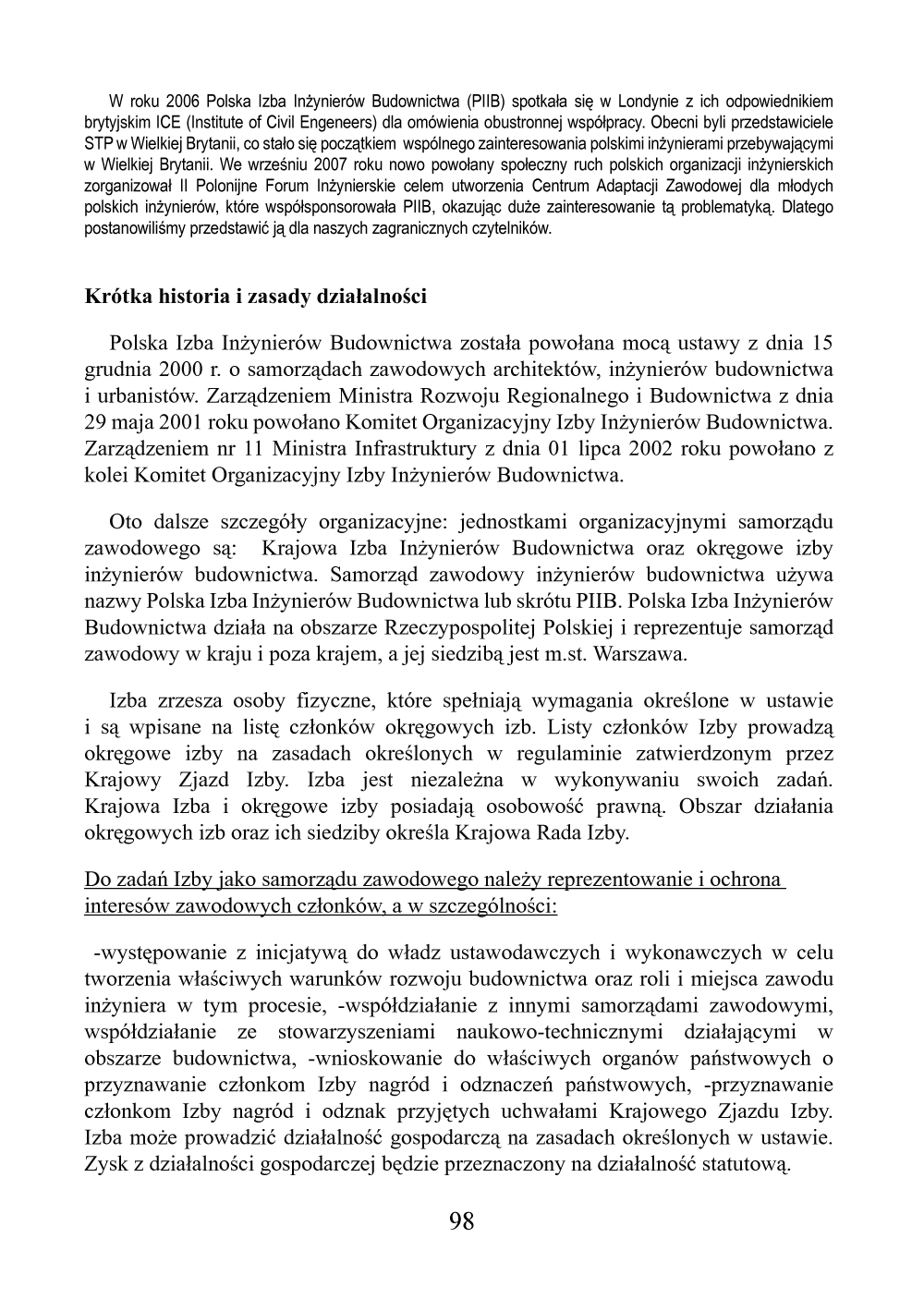 W roku 2006 Polska Izba Inżynierów Budownictwa (PIIB) spotkała się w Londynie z ich odpowiednikiem brytyjskim ICE (Institute of Civil Engeneers) dla omówienia obustronnej współpracy. Obecni byli przedstawiciele STP w Wielkiej Brytanii, co stało się początkiem wspólnego zainteresowania polskimi inżynierami przebywającymi w Wielkiej Brytanii. We wrześniu 2007 roku nowo powołany społeczny ruch polskich organizacji inżynierskich zorganizował II Polonijne Forum Inżynierskie celem utworzenia Centrum Adaptacji Zawodowej dla młodych polskich inżynierów, które współsponsorowała PIIB, okazując duże zainteresowanie tą problematyką. Dlatego postanowiliśmy przedstawić ją dla naszych zagranicznych czytelników.

Krótka historia i zasady działalności

Polska Izba Inżynierów Budownictwa została powołana mocą ustawy z dnia 15 grudnia 2000 r. o samorządach zawodowych architektów, inżynierów budownictwa i urbanistów. Zarządzeniem Ministra Rozwoju Regionalnego i Budownictwa z dnia 29 maja 2001 roku powołano Komitet Organizacyjny Izby Inżynierów Budownictwa. Zarządzeniem nr 11 Ministra Infrastruktury z dnia 01 lipca 2002 roku powołano z kolei Komitet Organizacyjny Izby Inżynierów Budownictwa.

Oto dalsze szczegóły organizacyjne: jednostkami organizacyjnymi samorządu zawodowego są: Krajowa Izba Inżynierów Budownictwa oraz okręgowe izby inżynierów budownictwa. Samorząd zawodowy inżynierów budownictwa używa nazwy Polska Izba Inżynierów Budownictwa lub skrótu PIIB. Polska Izba Inżynierów Budownictwa działa na obszarze Rzeczypospolitej Polskiej i reprezentuje samorząd zawodowy w kraju i poza krajem, a jej siedzibą jest m.st. Warszawa.

Izba zrzesza osoby fizyczne, które spełniają wymagania określone w ustawie i są wpisane na listę członków okręgowych izb. Listy członków Izby prowadzą okręgowe izby na zasadach określonych w regulaminie zatwierdzonym przez Krajowy Zjazd Izby. Izba jest niezależna w wykonywaniu swoich zadań. Krajowa Izba i okręgowe izby posiadają osobowość prawną. Obszar działania okręgowych izb oraz ich siedziby określa Krajowa Rada Izby.

Do zadań Izby jako samorządu zawodowego należy reprezentowanie i ochrona interesów zawodowych członków, a w szczególności:

-występowanie z inicjatywą do władz ustawodawczych i wykonawczych w celu tworzenia właściwych warunków rozwoju budownictwa oraz roli i miejsca zawodu inżyniera w tym procesie, -współdziałanie z innymi samorządami zawodowymi, współdziałanie ze stowarzyszeniami naukowo-technicznymi działającymi w obszarze budownictwa, -wnioskowanie do właściwych organów państwowych o przyznawanie członkom Izby nagród i odznaczeń państwowych, -przyznawanie członkom Izby nagród i odznak przyjętych uchwałami Krajowego Zjazdu Izby. Izba może prowadzić działalność gospodarczą na zasadach określonych w ustawie. Zysk z działalności gospodarczej będzie przeznaczony na działalność statutową.

98